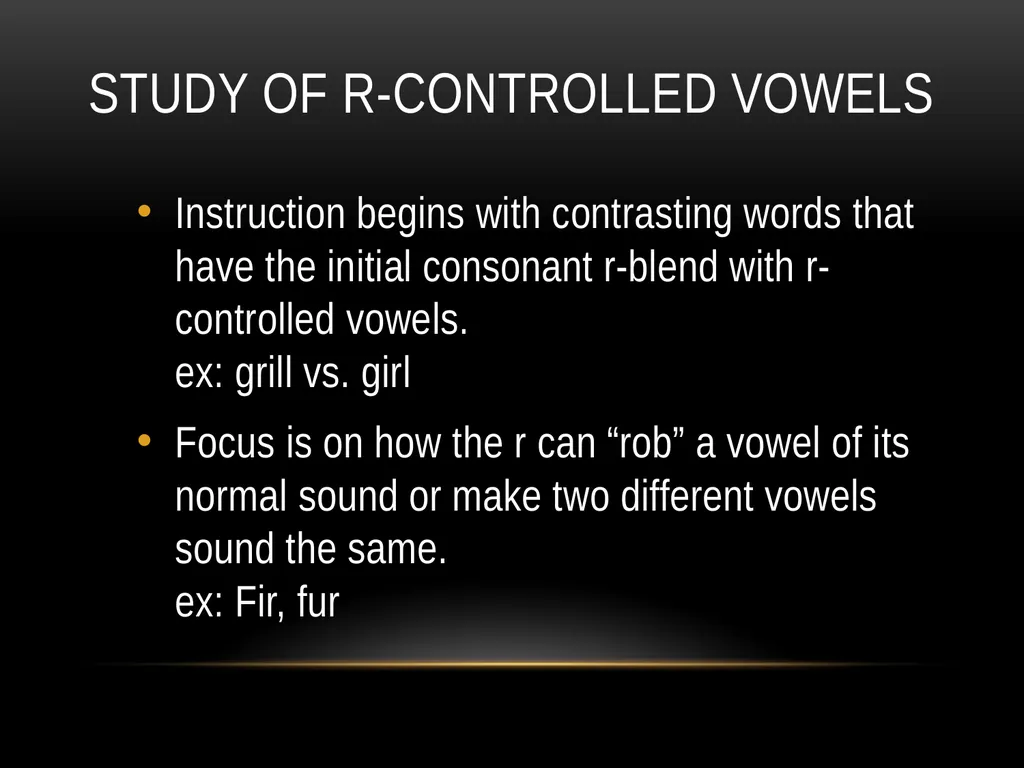 STUDY OF R-CONTROLLED VOWELS

• Instruction begins with contrasting words that have the initial consonant r-blend with r-controlled vowels.
ex: grill vs. girl

• Focus is on how the r can “rob” a vowel of its normal sound or make two different vowels sound the same.
ex: Fir, fur